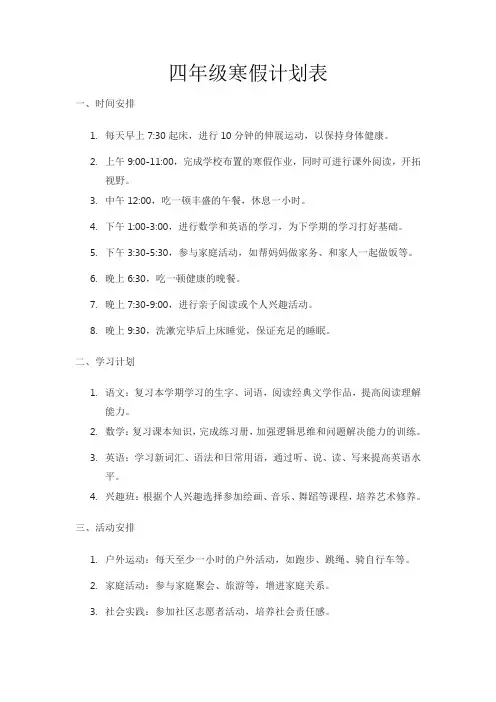 四年级寒假计划表

一、时间安排

1. 每天早上 7:30 起床，进行 10 分钟的伸展运动，以保持身体健康。

2. 上午 9:00-11:00，完成学校布置的寒假作业，同时可进行课外阅读，开拓视野。

3. 中午 12:00，吃一顿丰盛的午餐，休息一小时。

4. 下午 1:00-3:00，进行数学和英语的学习，为下学期的学习打好基础。

5. 下午 3:30-5:30，参与家庭活动，如帮妈妈做家务、和家人一起做饭等。

6. 晚上 6:30，吃一顿健康的晚餐。

7. 晚上 7:30-9:00，进行亲子阅读或个人兴趣活动。

8. 晚上 9:30，洗漱完毕后上床睡觉，保证充足的睡眠。

二、学习计划

1. 语文：复习本学期学习的生字、词语，阅读经典文学作品，提高阅读理解能力。

2. 数学：复习课本知识，完成练习册，加强逻辑思维和问题解决能力的训练。

3. 英语：学习新词汇、语法和日常用语，通过听、说、读、写来提高英语水平。

4. 兴趣班：根据个人兴趣选择参加绘画、音乐、舞蹈等课程，培养艺术修养。

三、活动安排

1. 户外运动：每天至少一小时的户外活动，如跑步、跳绳、骑自行车等。

2. 家庭活动：参与家庭聚会、旅游等，增进家庭关系。

3. 社会实践：参加社区志愿者活动，培养社会责任感。